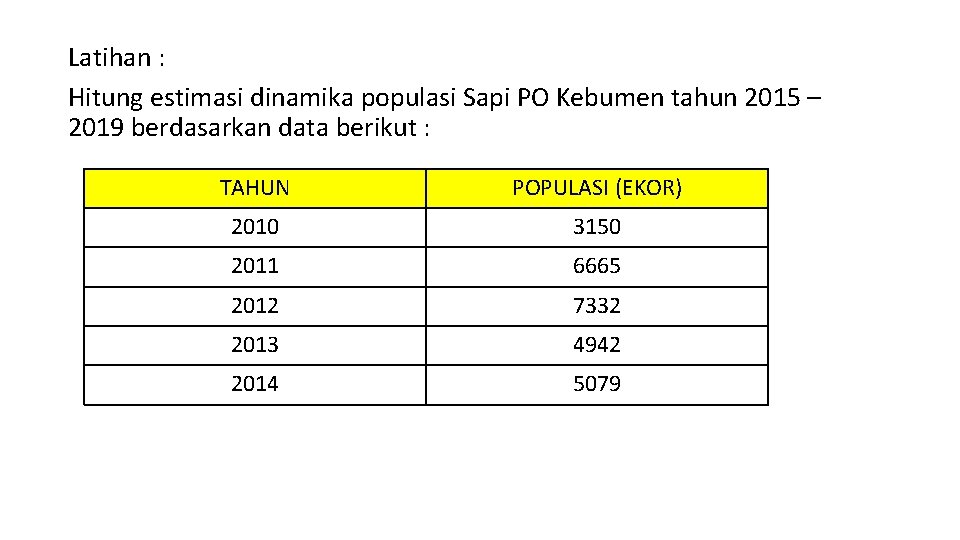 Latihan :

Hitung estimasi dinamika populasi Sapi PO Kebumen tahun 2015 – 2019 berdasarkan data berikut :

| TAHUN | POPULASI (EKOR) |
|---|---|
| 2010 | 3150 |
| 2011 | 6665 |
| 2012 | 7332 |
| 2013 | 4942 |
| 2014 | 5079 |